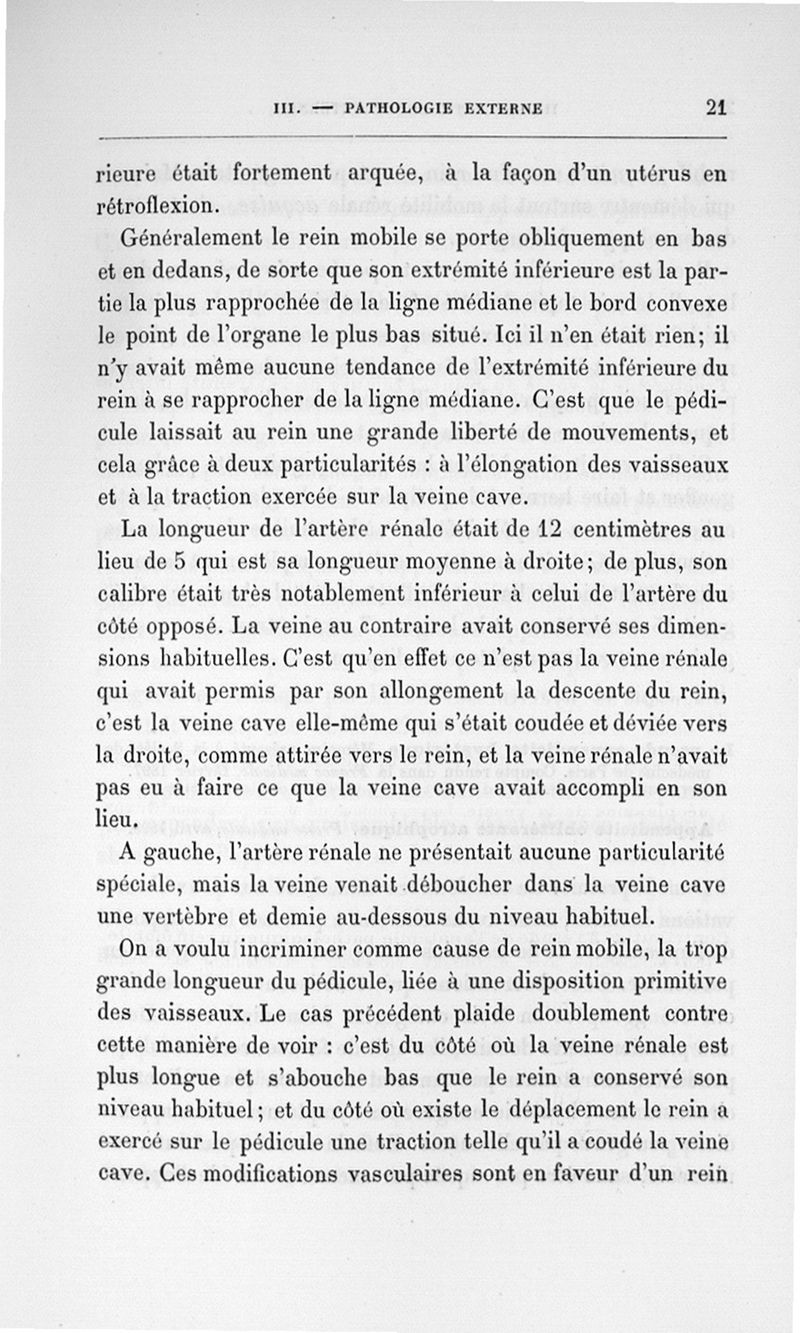 III. — PATHOLOGIE EXTERNE 21

rieure était fortement arquée, à la façon d'un utérus en rétroflexion.

Généralement le rein mobile se porte obliquement en bas et en dedans, de sorte que son extrémité inférieure est la partie la plus rapprochée de la ligne médiane et le bord convexe le point de l'organe le plus bas situé. Ici il n'en était rien; il n'y avait même aucune tendance de l'extrémité inférieure du rein à se rapprocher de la ligne médiane. C'est que le pédicule laissait au rein une grande liberté de mouvements, et cela grâce à deux particularités : à l'élongation des vaisseaux et à la traction exercée sur la veine cave.

La longueur de l'artère rénale était de 12 centimètres au lieu de 5 qui est sa longueur moyenne à droite; de plus, son calibre était très notablement inférieur à celui de l'artère du côté opposé. La veine au contraire avait conservé ses dimensions habituelles. C'est qu'en effet ce n'est pas la veine rénale qui avait permis par son allongement la descente du rein, c'est la veine cave elle-même qui s'était coudée et déviée vers la droite, comme attirée vers le rein, et la veine rénale n'avait pas eu à faire ce que la veine cave avait accompli en son lieu.

A gauche, l'artère rénale ne présentait aucune particularité spéciale, mais la veine venait déboucher dans la veine cave une vertèbre et demie au-dessous du niveau habituel.

On a voulu incriminer comme cause de rein mobile, la trop grande longueur du pédicule, liée à une disposition primitive des vaisseaux. Le cas précédent plaide doublement contre cette manière de voir : c'est du côté où la veine rénale est plus longue et s'abouche bas que le rein a conservé son niveau habituel; et du côté où existe le déplacement le rein a exercé sur le pédicule une traction telle qu'il a coudé la veine cave. Ces modifications vasculaires sont en faveur d'un rein